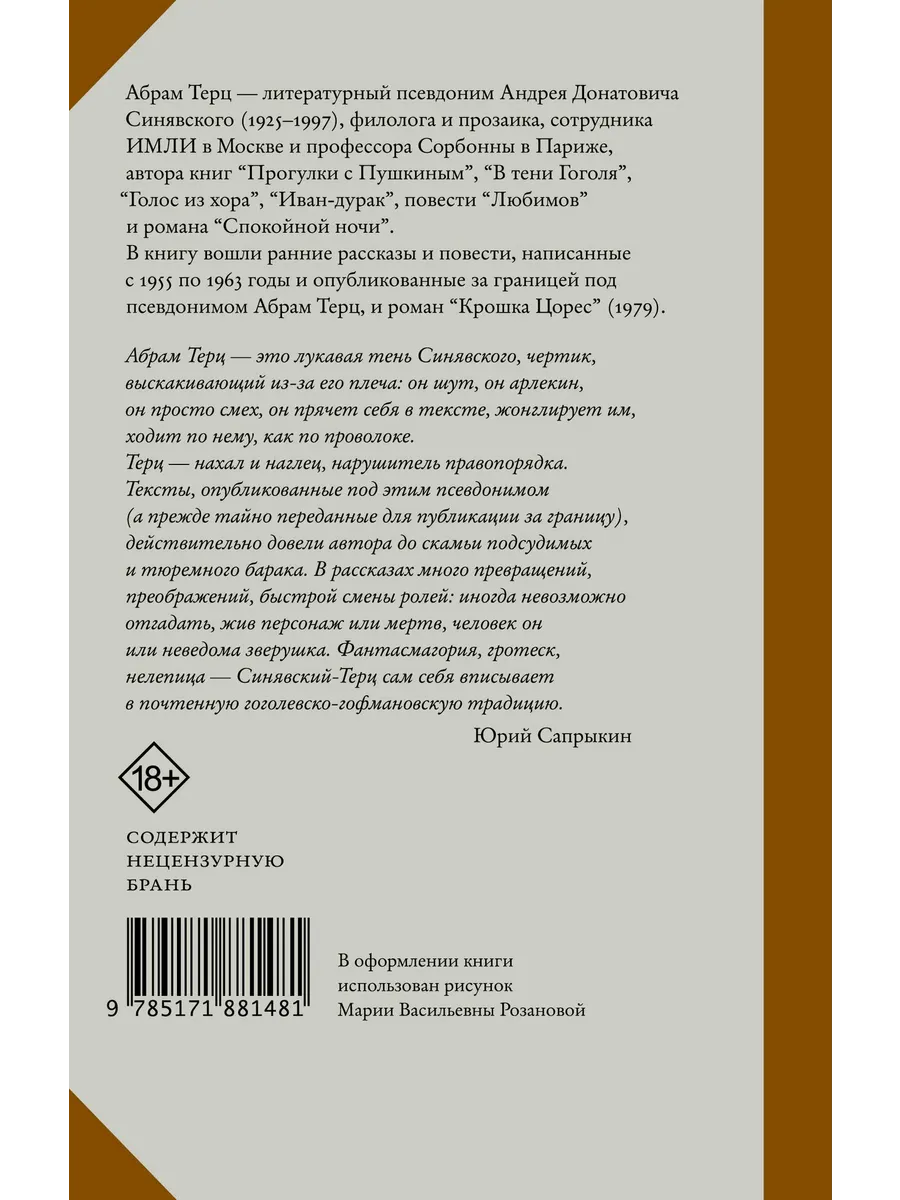 Абрам Терц — литературный псевдоним Андрея Донатовича Синявского (1925–1997), филолога и прозаика, сотрудника ИМЛИ в Москве и профессора Сорбонны в Париже, автора книг “Прогулки с Пушкиным”, “В тени Гоголя”, “Голос из хора”, “Иван-дурак”, повести “Любимов” и романа “Спокойной ночи”.
В книгу вошли ранние рассказы и повести, написанные с 1955 по 1963 годы и опубликованные за границей под псевдонимом Абрам Терц, и роман “Крошка Цорес” (1979).

Абрам Терц — это лукавая тень Синявского, чертик, выскакивающий из-за его плеча: он шут, он арлекин, он просто смех, он прячет себя в тексте, жонглирует им, ходит по нему, как по проволоке.
Терц — нахал и наглец, нарушитель правопорядка. Тексты, опубликованные под этим псевдонимом (а прежде тайно переданные для публикации за границу), действительно довели автора до скамьи подсудимых и тюремного барака. В рассказах много превращений, преображений, быстрой смены ролей: иногда невозможно отгадать, жив персонаж или мертв, человек он или неведома зверушка. Фантасмагория, гротеск, нелепица — Синявский-Терц сам себя вписывает в почтенную гоголевско-гофмановскую традицию.

Юрий Сапрыкин

18+

СОДЕРЖИТ НЕЦЕНЗУРНУЮ БРАНЬ

9 785171 881481

В оформлении книги использован рисунок Марии Васильевны Розановой